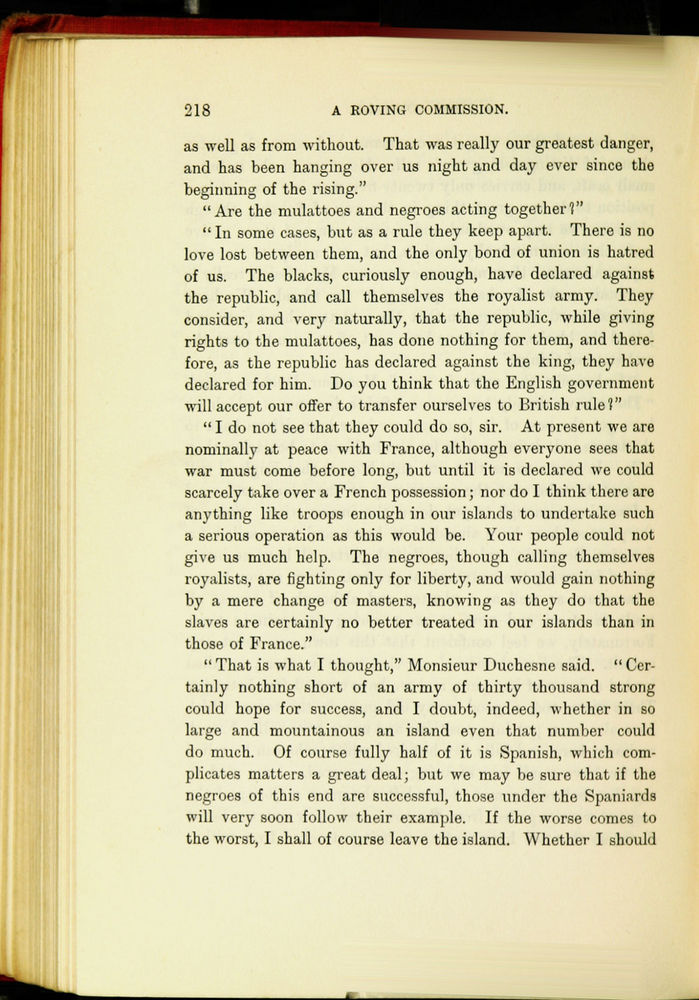 218 A ROVING COMMISSION.

as well as from without. That was really our greatest danger, and has been hanging over us night and day ever since the beginning of the rising."

"Are the mulattoes and negroes acting together?"

"In some cases, but as a rule they keep apart. There is no love lost between them, and the only bond of union is hatred of us. The blacks, curiously enough, have declared against the republic, and call themselves the royalist army. They consider, and very naturally, that the republic, while giving rights to the mulattoes, has done nothing for them, and therefore, as the republic has declared against the king, they have declared for him. Do you think that the English government will accept our offer to transfer ourselves to British rule?"

"I do not see that they could do so, sir. At present we are nominally at peace with France, although everyone sees that war must come before long, but until it is declared we could scarcely take over a French possession; nor do I think there are anything like troops enough in our islands to undertake such a serious operation as this would be. Your people could not give us much help. The negroes, though calling themselves royalists, are fighting only for liberty, and would gain nothing by a mere change of masters, knowing as they do that the slaves are certainly no better treated in our islands than in those of France."

"That is what I thought," Monsieur Duchesne said. "Certainly nothing short of an army of thirty thousand strong could hope for success, and I doubt, indeed, whether in so large and mountainous an island even that number could do much. Of course fully half of it is Spanish, which complicates matters a great deal; but we may be sure that if the negroes of this end are successful, those under the Spaniards will very soon follow their example. If the worse comes to the worst, I shall of course leave the island. Whether I should